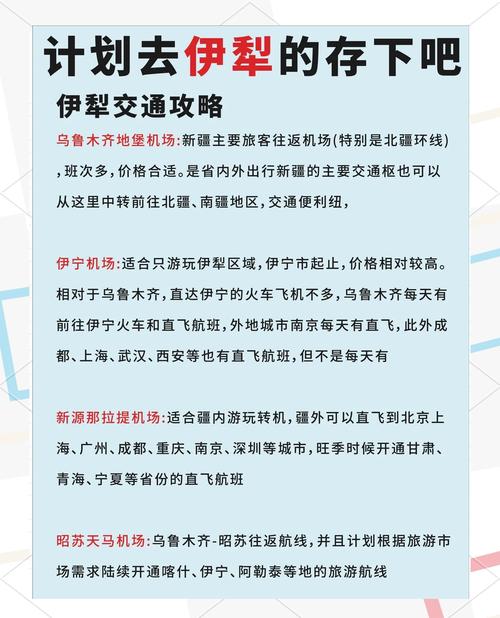 计划去伊犁的存下吧

伊犁交通攻略

乌鲁木齐地堡机场:新疆主要旅客往返机场(特别是北疆环线),班次多,价格合适。是省内外出行新疆的主要交通枢也可以从这里中转前往北疆、南疆地区,交通便利纽,

伊宁机场:适合只游玩伊犁区域,伊宁市起止,价格相对较高。相对于乌鲁木齐,直达伊宁的火车飞机不多,乌鲁木齐每天有前往伊宁火车和直飞航班,外地城市南京每天有直飞,此外成都、上海、武汉、西安等也有直飞航班,但不是每天有

新源那拉提机场:适合疆内游玩转机,疆外可以直飞到北京上海、广州、成都、重庆、南京、深圳等城市,旺季时候开通甘肃、青海、宁夏等省份的直飞航班

昭苏天马机场:乌鲁木齐-昭苏往返航线,并且计划根据旅游市场需求陆续开通喀什、伊宁、阿勒泰等地的旅游航线